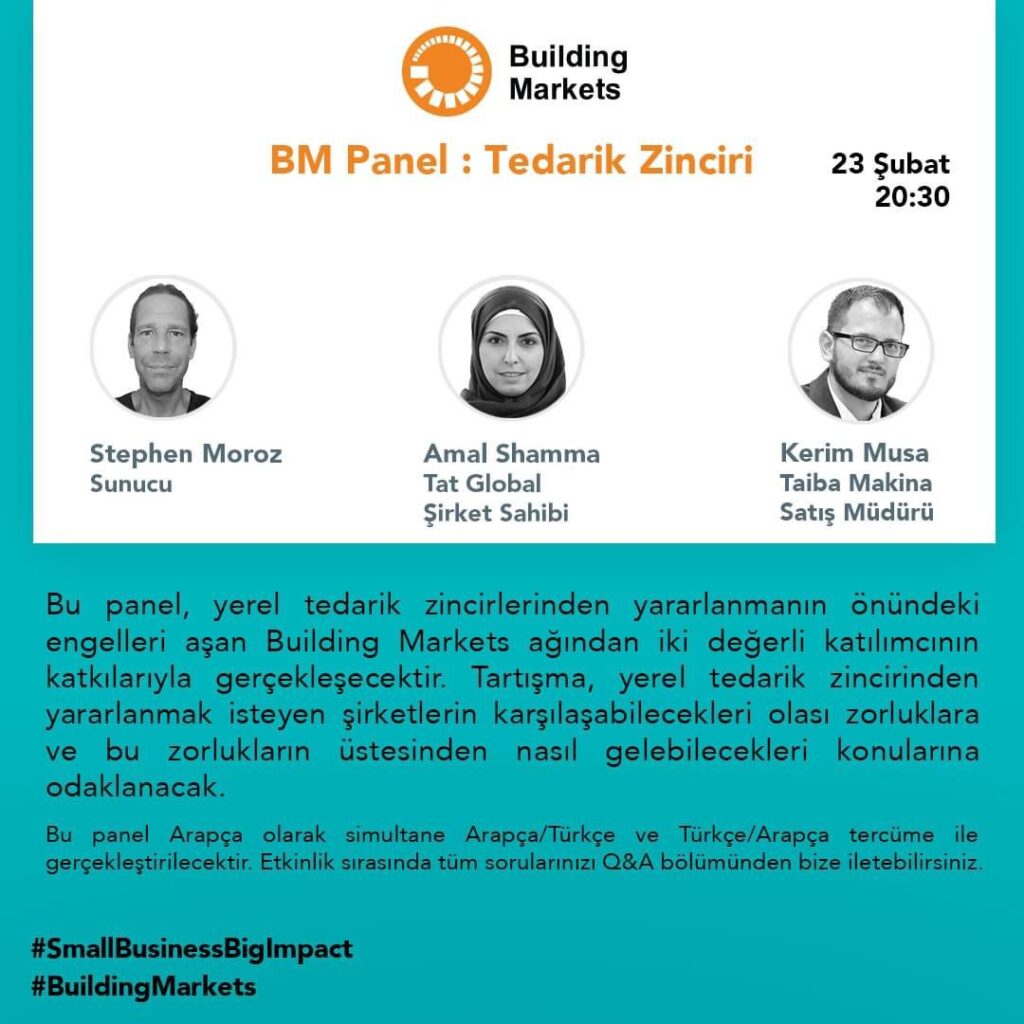 Building Markets

BM Panel : Tedarik Zinciri

23 Şubat
20:30

Stephen Moroz
Sunucu

Amal Shamma
Tat Global
Şirket Sahibi

Kerim Musa
Taiba Makina
Satış Müdürü

Bu panel, yerel tedarik zincirlerinden yararlanmanın önündeki engelleri aşan Building Markets ağından iki değerli katılımcının katkılarıyla gerçekleşecektir. Tartışma, yerel tedarik zincirinden yararlanmak isteyen şirketlerin karşılaşabilecekleri olası zorluklara ve bu zorlukların üstesinden nasıl gelebilecekleri konularına odaklanacak.

Bu panel Arapça olarak simultane Arapça/Türkçe ve Türkçe/Arapça tercüme ile gerçekleştirilecektir. Etkinlik sırasında tüm sorularınızı Q&A bölümünden bize iletebilirsiniz.

#SmallBusinessBigImpact
#BuildingMarkets